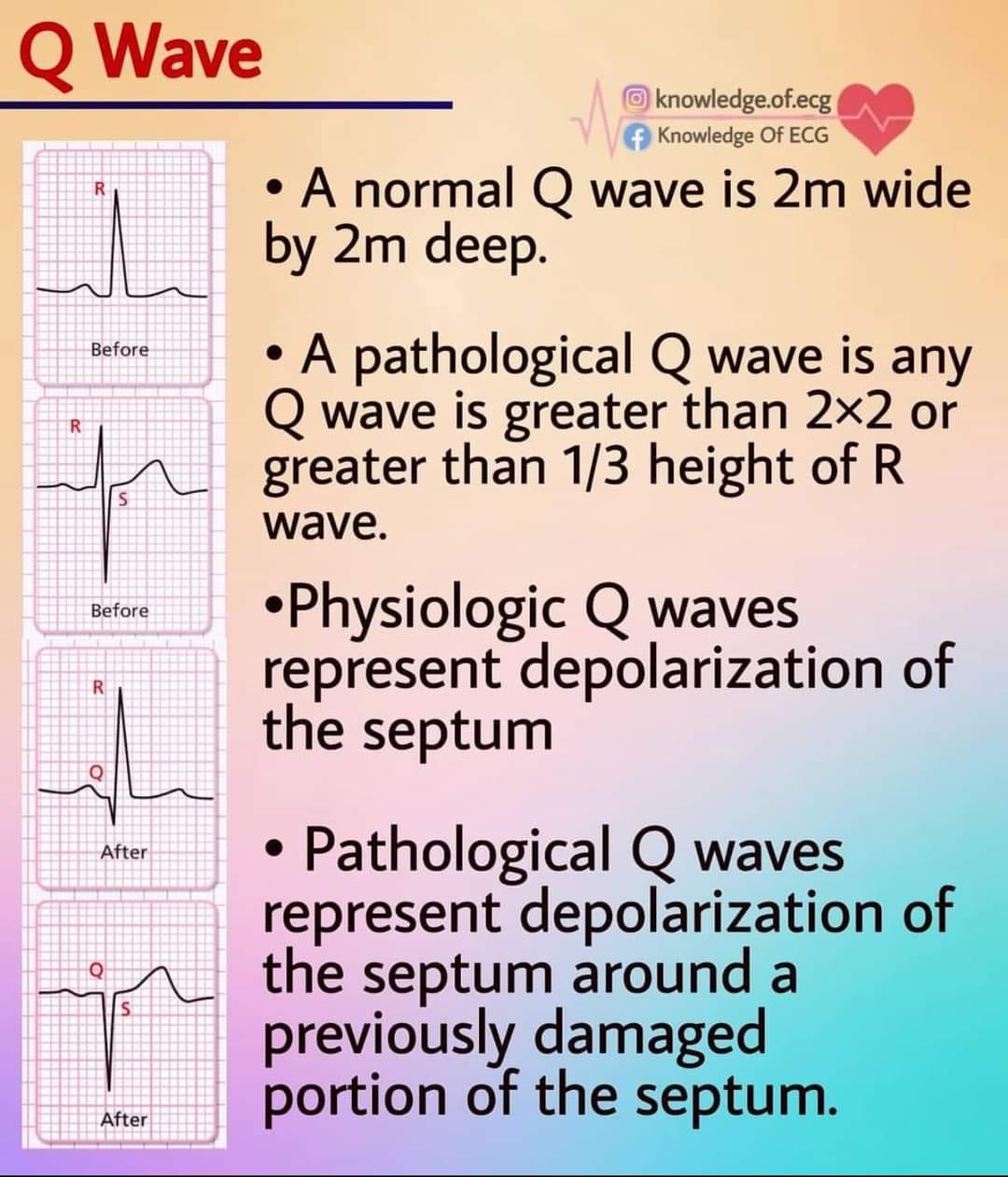 Q Wave

knowledge.of.ecg
Knowledge Of ECG

R
Before

R
S
Before

R
Q
After

Q
S
After

• A normal Q wave is 2m wide by 2m deep.

• A pathological Q wave is any Q wave is greater than 2×2 or greater than 1/3 height of R wave.

•Physiologic Q waves represent depolarization of the septum

• Pathological Q waves represent depolarization of the septum around a previously damaged portion of the septum.